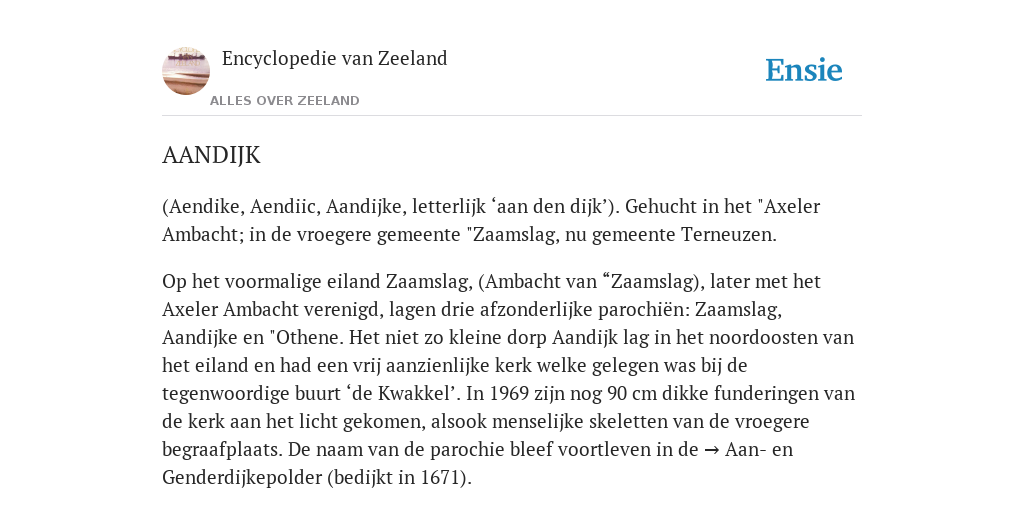 Encyclopedie van Zeeland

ALLES OVER ZEELAND

Ensie

AANDIJK

(Aendike, Aendiic, Aandijke, letterlijk ‘aan den dijk’). Gehucht in het "Axeler Ambacht; in de vroegere gemeente "Zaamslag, nu gemeente Terneuzen.

Op het voormalige eiland Zaamslag, (Ambacht van “Zaamslag), later met het Axeler Ambacht verenigd, lagen drie afzonderlijke parochiën: Zaamslag, Aandijke en "Othene. Het niet zo kleine dorp Aandijk lag in het noordoosten van het eiland en had een vrij aanzienlijke kerk welke gelegen was bij de tegenwoordige buurt ‘de Kwakkel’. In 1969 zijn nog 90 cm dikke funderingen van de kerk aan het licht gekomen, alsook menselijke skeletten van de vroegere begraafplaats. De naam van de parochie bleef voortleven in de → Aan- en Genderdijkepolder (bedijkt in 1671).